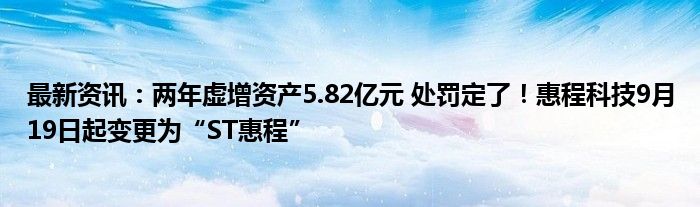 最新资讯：两年虚增资产5.82亿元 处罚定了！惠程科技9月19日起变更为“ST惠程”